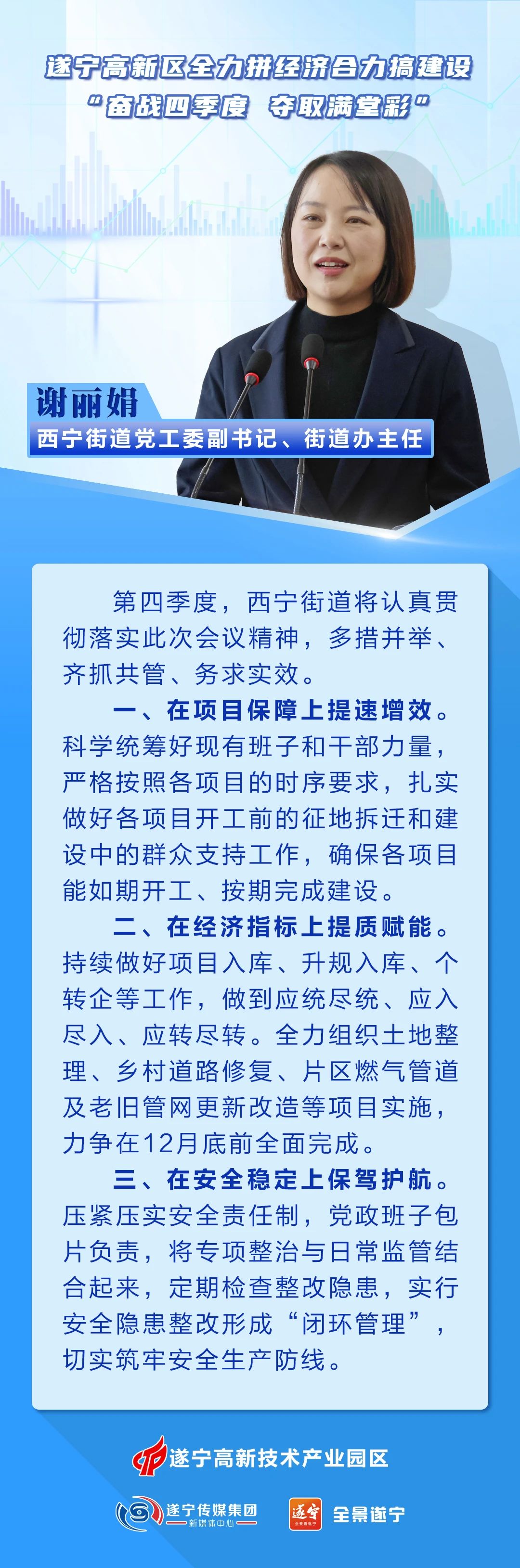 遂宁高新区全力拼经济合力搞建设
“奋战四季度 夺取满堂彩”

谢丽娟
西宁街道党工委副书记、街道办主任

第四季度，西宁街道将认真贯彻落实此次会议精神，多措并举、齐抓共管、务求实效。

一、在项目保障上提速增效。科学统筹好现有班子和干部力量，严格按照各项目的时序要求，扎实做好各项目开工前的征地拆迁和建设中的群众支持工作，确保各项目能如期开工、按期完成建设。

二、在经济指标上提质赋能。持续做好项目入库、升规入库、个转企等工作，做到应统尽统、应入尽入、应转尽转。全力组织土地整理、乡村道路修复、片区燃气管道及老旧管网更新改造等项目实施，力争在12月底前全面完成。

三、在安全稳定上保驾护航。压紧压实安全责任制，党政班子包片负责，将专项整治与日常监管结合起来，定期检查整改隐患，实行安全隐患整改形成“闭环管理”，切实筑牢安全生产防线。

遂宁高新技术产业园区

遂宁传媒集团
新媒体中心

遂宁

全景遂宁